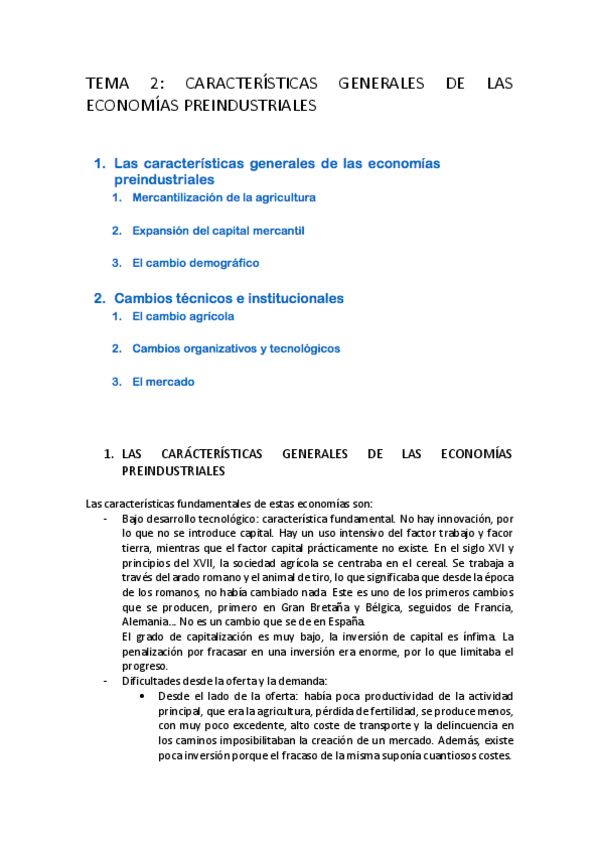 TEMA 2: CARACTERÍSTICAS GENERALES DE LAS ECONOMÍAS PREINDUSTRIALES

1. Las características generales de las economías preindustriales
1. Mercantilización de la agricultura
2. Expansión del capital mercantil
3. El cambio demográfico

2. Cambios técnicos e institucionales
1. El cambio agrícola
2. Cambios organizativos y tecnológicos
3. El mercado

1. LAS CARÁCTERÍSTICAS GENERALES DE LAS ECONOMÍAS PREINDUSTRIALES

Las características fundamentales de estas economías son:
- Bajo desarrollo tecnológico: característica fundamental. No hay innovación, por lo que no se introduce capital. Hay un uso intensivo del factor trabajo y facor tierra, mientras que el factor capital prácticamente no existe. En el siglo XVI y principios del XVII, la sociedad agrícola se centraba en el cereal. Se trabaja a través del arado romano y el animal de tiro, lo que significaba que desde la época de los romanos, no había cambiado nada. Este es uno de los primeros cambios que se producen, primero en Gran Bretaña y Bélgica, seguidos de Francia, Alemania... No es un cambio que se de en España.
El grado de capitalización es muy bajo, la inversión de capital es ínfima. La penalización por fracasar en una inversión era enorme, por lo que limitaba el progreso.
- Dificultades desde la oferta y la demanda:
• Desde el lado de la oferta: había poca productividad de la actividad principal, que era la agricultura, pérdida de fertilidad, se produce menos, con muy poco excedente, alto coste de transporte y la delincuencia en los caminos imposibilitaban la creación de un mercado. Además, existe poca inversión porque el fracaso de la misma suponía cuantiosos costes.